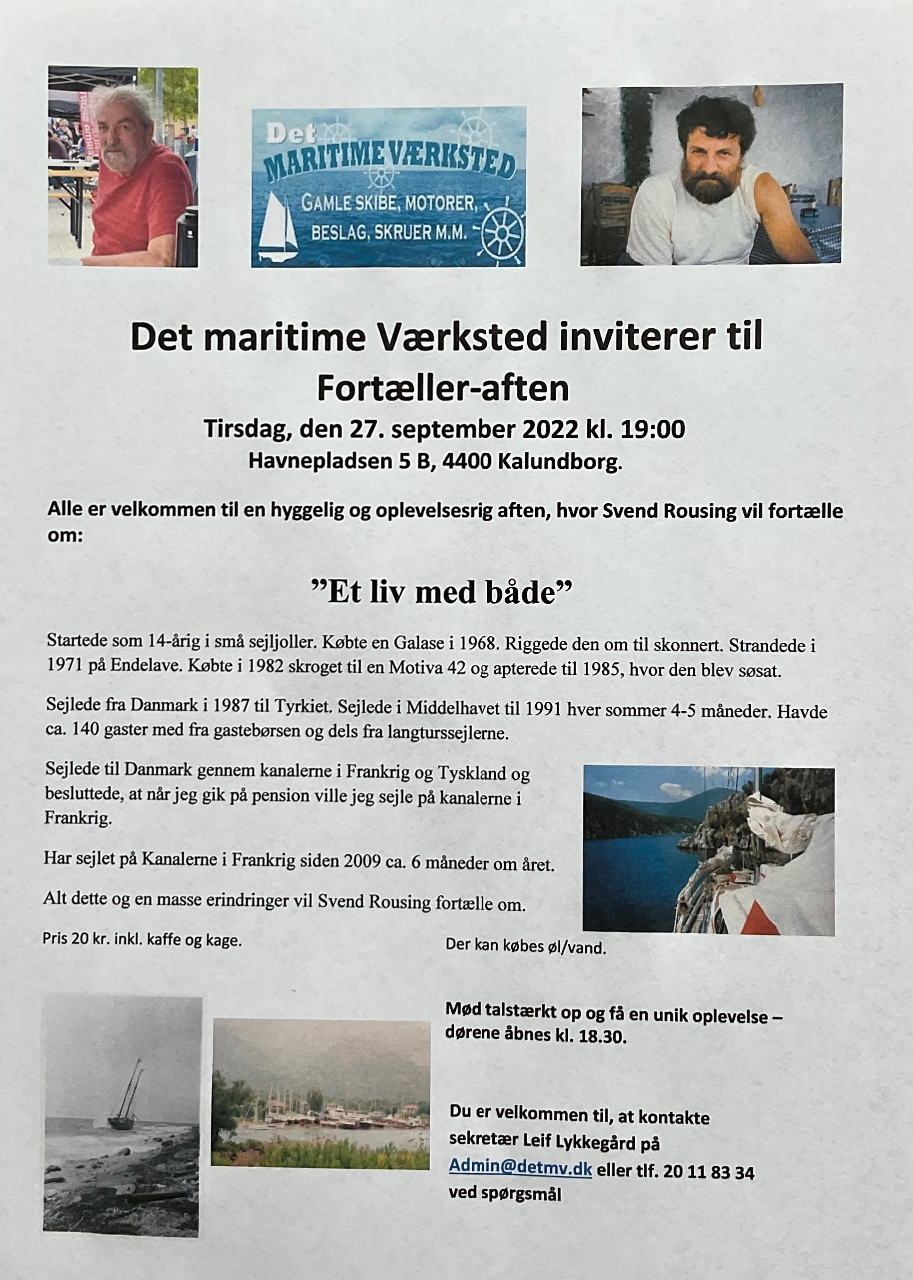 Det
MARITIME VÆRKSTED
GAMLE SKIBE, MOTORER, BESLAG, SKRUER M.M.

Det maritime Værksted inviterer til
Fortæller-aften
Tirsdag, den 27. september 2022 kl. 19:00
Havnepladsen 5 B, 4400 Kalundborg.

Alle er velkommen til en hyggelig og oplevelsesrig aften, hvor Svend Rousing vil fortælle om:

"Et liv med både"

Startede som 14-årig i små sejljoller. Købte en Galase i 1968. Riggede den om til skonnert. Strandede i 1971 på Endelave. Købte i 1982 skroget til en Motiva 42 og apterede til 1985, hvor den blev søsat.

Sejlede fra Danmark i 1987 til Tyrkiet. Sejlede i Middelhavet til 1991 hver sommer 4-5 måneder. Havde ca. 140 gaster med fra gastebørsen og dels fra langturssejlerne.

Sejlede til Danmark gennem kanalerne i Frankrig og Tyskland og besluttede, at når jeg gik på pension ville jeg sejle på kanalerne i Frankrig.

Har sejlet på Kanalerne i Frankrig siden 2009 ca. 6 måneder om året.

Alt dette og en masse erindringer vil Svend Rousing fortælle om.

Pris 20 kr. inkl. kaffe og kage.

Der kan købes øl/vand.

Mød talstærkt op og få en unik oplevelse – dørene åbnes kl. 18.30.

Du er velkommen til, at kontakte sekretær Leif Lykkegård på Admin@detmv.dk eller tlf. 20 11 83 34 ved spørgsmål